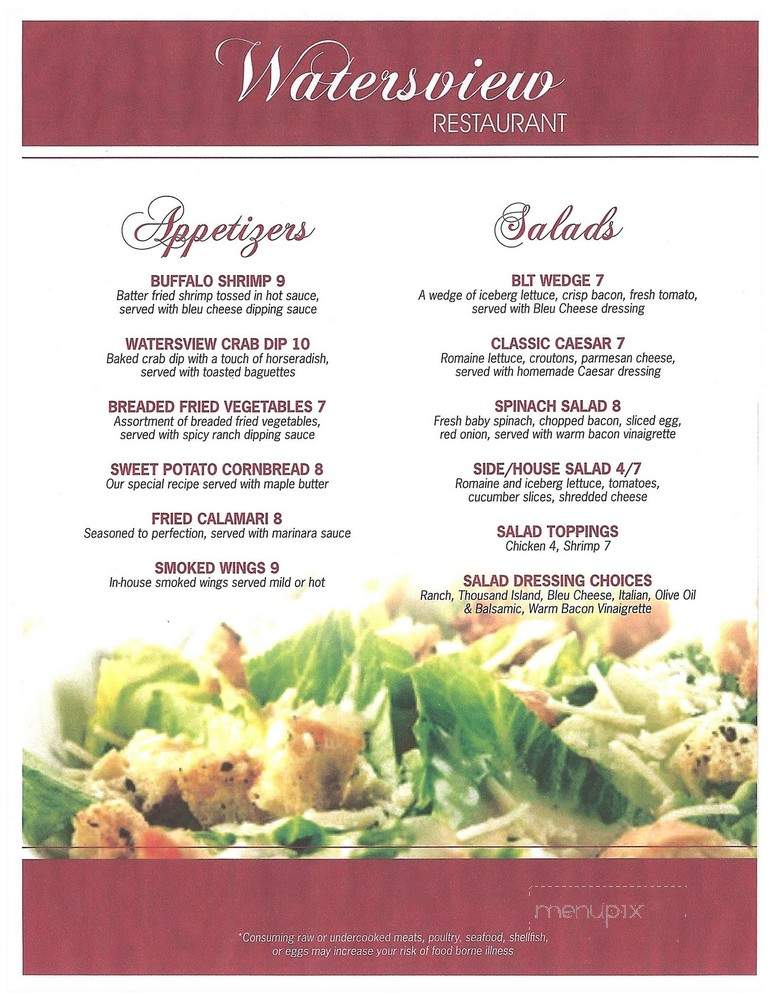 Watersview
RESTAURANT

Appetizers

BUFFALO SHRIMP 9
Batter fried shrimp tossed in hot sauce, served with bleu cheese dipping sauce

WATERSVIEW CRAB DIP 10
Baked crab dip with a touch of horseradish, served with toasted baguettes

BREADED FRIED VEGETABLES 7
Assortment of breaded fried vegetables, served with spicy ranch dipping sauce

SWEET POTATO CORNBREAD 8
Our special recipe served with maple butter

FRIED CALAMARI 8
Seasoned to perfection, served with marinara sauce

SMOKED WINGS 9
In-house smoked wings served mild or hot

Salads

BLT WEDGE 7
A wedge of iceberg lettuce, crisp bacon, fresh tomato, served with Bleu Cheese dressing

CLASSIC CAESAR 7
Romaine lettuce, croutons, parmesan cheese, served with homemade Caesar dressing

SPINACH SALAD 8
Fresh baby spinach, chopped bacon, sliced egg, red onion, served with warm bacon vinaigrette

SIDE/HOUSE SALAD 4/7
Romaine and iceberg lettuce, tomatoes, cucumber slices, shredded cheese

SALAD TOPPINGS
Chicken 4, Shrimp 7

SALAD DRESSING CHOICES
Ranch, Thousand Island, Bleu Cheese, Italian, Olive Oil & Balsamic, Warm Bacon Vinaigrette

menupix

*Consuming raw or undercooked meats, poultry, seafood, shellfish, or eggs may increase your risk of food borne illness